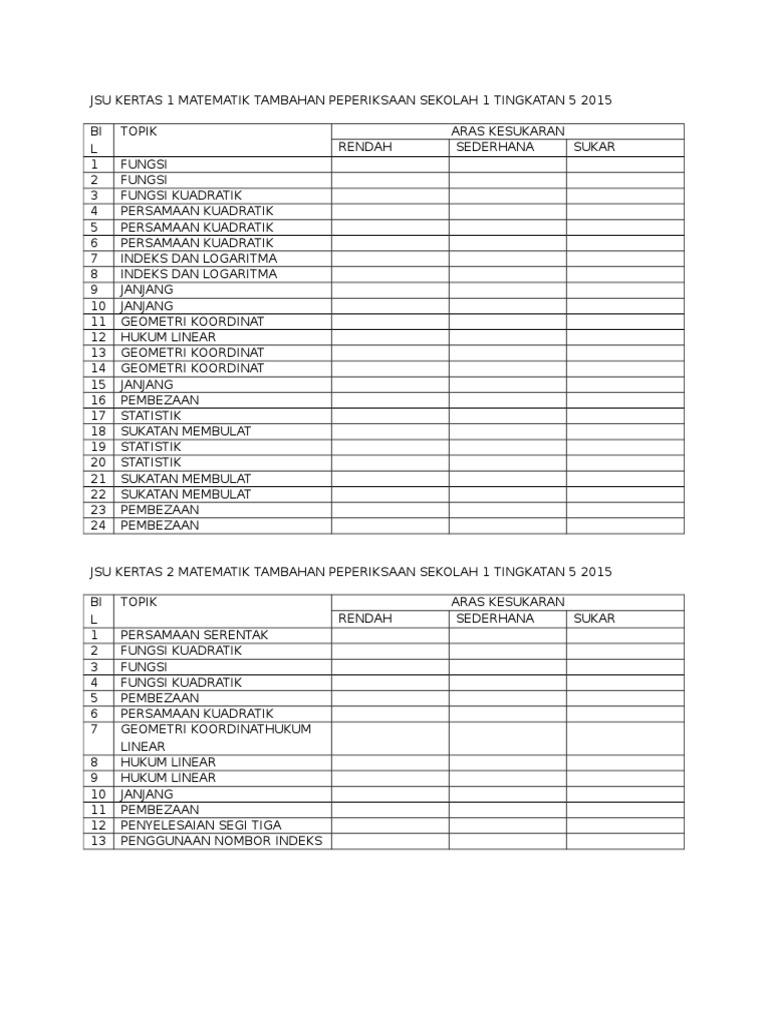 JSU KERTAS 1 MATEMATIK TAMBAHAN PEPERIKSAAN SEKOLAH 1 TINGKATAN 5 2015

| BI L | TOPIK | ARAS KESUKARAN | | |
|---|---|---|---|---|
| | | RENDAH | SEDERHANA | SUKAR |
| 1 | FUNGSI | | | |
| 2 | FUNGSI | | | |
| 3 | FUNGSI KUADRATIK | | | |
| 4 | PERSAMAAN KUADRATIK | | | |
| 5 | PERSAMAAN KUADRATIK | | | |
| 6 | PERSAMAAN KUADRATIK | | | |
| 7 | INDEKS DAN LOGARITMA | | | |
| 8 | INDEKS DAN LOGARITMA | | | |
| 9 | JANJANG | | | |
| 10 | JANJANG | | | |
| 11 | GEOMETRI KOORDINAT | | | |
| 12 | HUKUM LINEAR | | | |
| 13 | GEOMETRI KOORDINAT | | | |
| 14 | GEOMETRI KOORDINAT | | | |
| 15 | JANJANG | | | |
| 16 | PEMBEZAAN | | | |
| 17 | STATISTIK | | | |
| 18 | SUKATAN MEMBULAT | | | |
| 19 | STATISTIK | | | |
| 20 | STATISTIK | | | |
| 21 | SUKATAN MEMBULAT | | | |
| 22 | SUKATAN MEMBULAT | | | |
| 23 | PEMBEZAAN | | | |
| 24 | PEMBEZAAN | | | |

JSU KERTAS 2 MATEMATIK TAMBAHAN PEPERIKSAAN SEKOLAH 1 TINGKATAN 5 2015

| BI L | TOPIK | ARAS KESUKARAN | | |
|---|---|---|---|---|
| | | RENDAH | SEDERHANA | SUKAR |
| 1 | PERSAMAAN SERENTAK | | | |
| 2 | FUNGSI KUADRATIK | | | |
| 3 | FUNGSI | | | |
| 4 | FUNGSI KUADRATIK | | | |
| 5 | PEMBEZAAN | | | |
| 6 | PERSAMAAN KUADRATIK | | | |
| 7 | GEOMETRI KOORDINATHUKUM LINEAR | | | |
| 8 | HUKUM LINEAR | | | |
| 9 | HUKUM LINEAR | | | |
| 10 | JANJANG | | | |
| 11 | PEMBEZAAN | | | |
| 12 | PENYELESAIAN SEGI TIGA | | | |
| 13 | PENGGUNAAN NOMBOR INDEKS | | | |